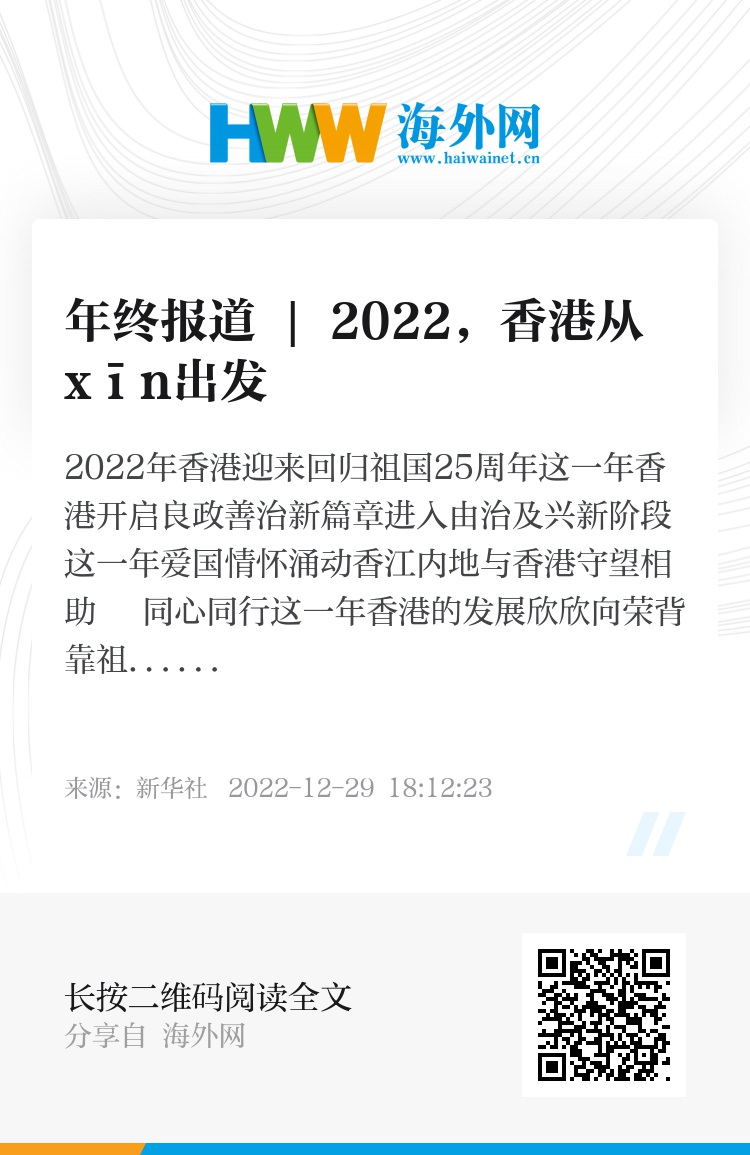 HWW 海外网
www.haiwainet.cn

年终报道 | 2022，香港从xīn出发

2022年香港迎来回归祖国25周年这一年香港开启良政善治新篇章进入由治及兴新阶段这一年爱国情怀涌动香江内地与香港守望相助　同心同行这一年香港的发展欣欣向荣背靠祖......

来源：新华社 2022-12-29 18:12:23

长按二维码阅读全文
分享自 海外网